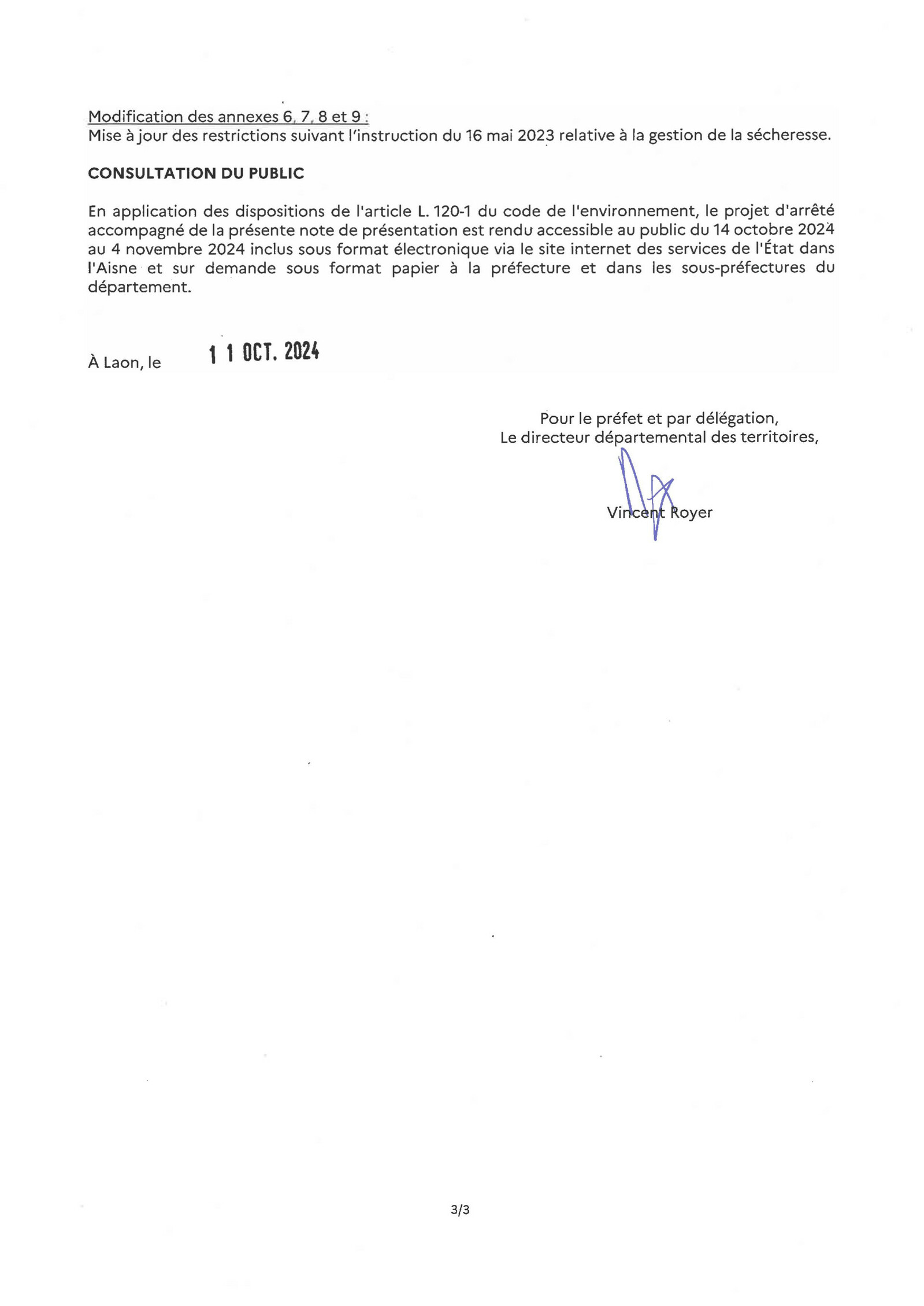 Modification des annexes 6, 7, 8 et 9 :
Mise à jour des restrictions suivant l'instruction du 16 mai 2023 relative à la gestion de la sécheresse.

CONSULTATION DU PUBLIC

En application des dispositions de l'article L. 120-1 du code de l'environnement, le projet d'arrêté accompagné de la présente note de présentation est rendu accessible au public du 14 octobre 2024 au 4 novembre 2024 inclus sous format électronique via le site internet des services de l'État dans l'Aisne et sur demande sous format papier à la préfecture et dans les sous-préfectures du département.

À Laon, le 1 1 OCT. 2024

Pour le préfet et par délégation,
Le directeur départemental des territoires,

Vincent Royer

3/3